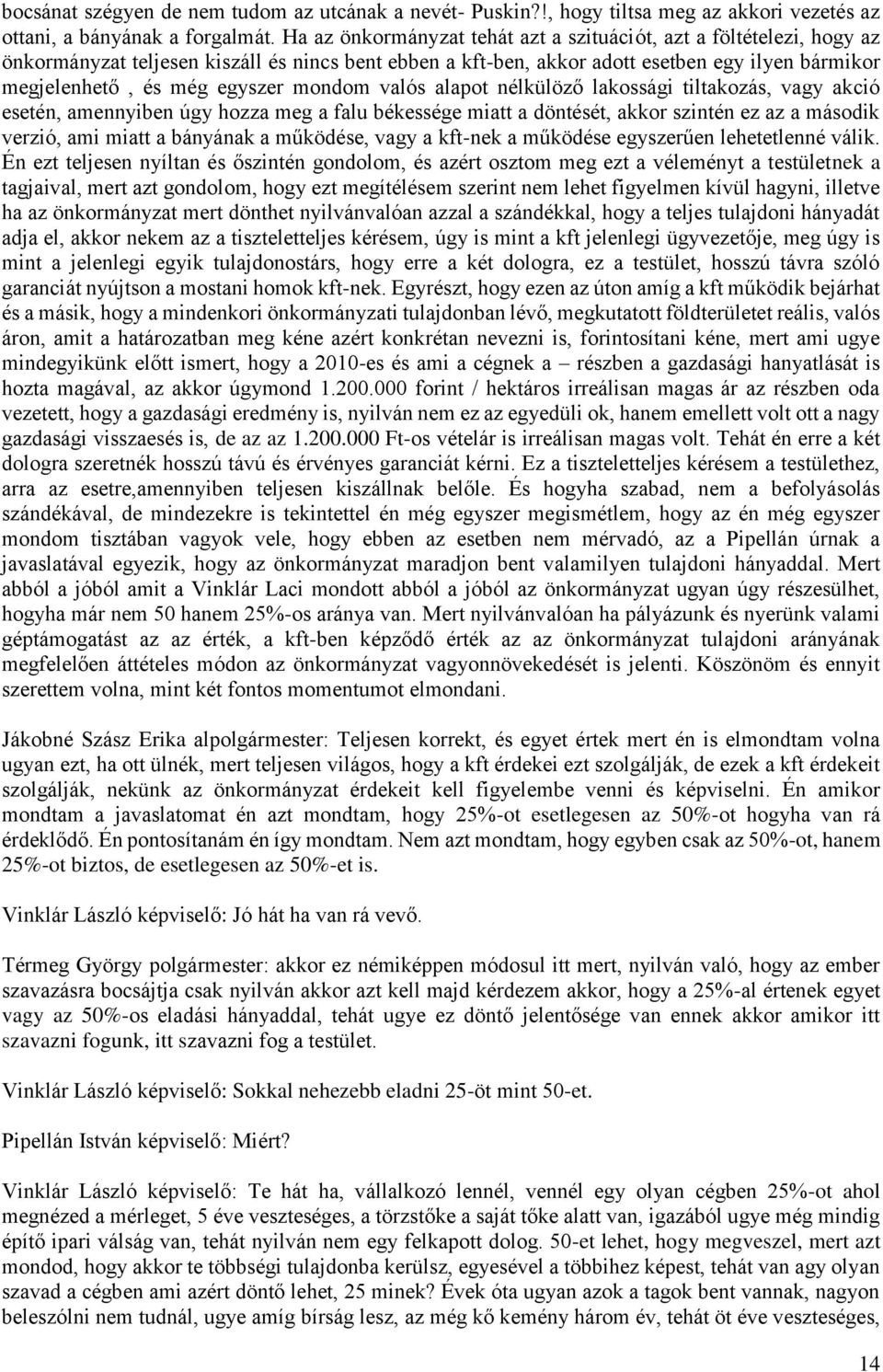 bocsánat szégyen de nem tudom az utcának a nevét- Puskin?!, hogy tiltsa meg az akkori vezetés az ottani, a bányának a forgalmát. Ha az önkormányzat tehát azt a szituációt, azt a föltételezi, hogy az önkormányzat teljesen kiszáll és nincs bent ebben a kft-ben, akkor adott esetben egy ilyen bármikor megjelenhető , és még egyszer mondom valós alapot nélkülöző lakossági tiltakozás, vagy akció esetén, amennyiben úgy hozza meg a falu békessége miatt a döntését, akkor szintén ez az a második verzió, ami miatt a bányának a működése, vagy a kft-nek a működése egyszerűen lehetetlenné válik. Én ezt teljesen nyíltan és őszintén gondolom, és azért osztom meg ezt a véleményt a testületnek a tagjaival, mert azt gondolom, hogy ezt megítélésem szerint nem lehet figyelmen kívül hagyni, illetve ha az önkormányzat mert dönthet nyilvánvalóan azzal a szándékkal, hogy a teljes tulajdoni hányadát adja el, akkor nekem az a tiszteletteljes kérésem, úgy is mint a kft jelenlegi ügyvezetője, meg úgy is mint a jelenlegi egyik tulajdonostárs, hogy erre a két dologra, ez a testület, hosszú távra szóló garanciát nyújtson a mostani homok kft-nek. Egyrészt, hogy ezen az úton amíg a kft működik bejárhat és a másik, hogy a mindenkori önkormányzati tulajdonban lévő, megkutatott földterületet reális, valós áron, amit a határozatban meg kéne azért konkrétan nevezni is, forintosítani kéne, mert ami ugye mindegyikünk előtt ismert, hogy a 2010-es és ami a cégnek a – részben a gazdasági hanyatlását is hozta magával, az akkor úgymond 1.200.000 forint / hektáros irreálisan magas ár az részben oda vezetett, hogy a gazdasági eredmény is, nyilván nem ez az egyedüli ok, hanem emellett volt ott a nagy gazdasági visszaesés is, de az az 1.200.000 Ft-os vételár is irreálisan magas volt. Tehát én erre a két dologra szeretnék hosszú távú és érvényes garanciát kérni. Ez a tiszteletteljes kérésem a testülethez, arra az esetre,amennyiben teljesen kiszállnak belőle. És hogyha szabad, nem a befolyásolás szándékával, de mindezekre is tekintettel én még egyszer megismétlem, hogy az én még egyszer mondom tisztában vagyok vele, hogy ebben az esetben nem mérvadó, az a Pipellán úrnak a javaslatával egyezik, hogy az önkormányzat maradjon bent valamilyen tulajdoni hányaddal. Mert abból a jóból amit a Vinklár Laci mondott abból a jóból az önkormányzat ugyan úgy részesülhet, hogyha már nem 50 hanem 25%-os aránya van. Mert nyilvánvalóan ha pályázunk és nyerünk valami géptámogatást az az érték, a kft-ben képződő érték az az önkormányzat tulajdoni arányának megfelelően áttételes módon az önkormányzat vagyonnövekedését is jelenti. Köszönöm és ennyit szerettem volna, mint két fontos momentumot elmondani.

Jákobné Szász Erika alpolgármester: Teljesen korrekt, és egyet értek mert én is elmondtam volna ugyan ezt, ha ott ülnék, mert teljesen világos, hogy a kft érdekei ezt szolgálják, de ezek a kft érdekeit szolgálják, nekünk az önkormányzat érdekeit kell figyelembe venni és képviselni. Én amikor mondtam a javaslatomat én azt mondtam, hogy 25%-ot esetlegesen az 50%-ot hogyha van rá érdeklődő. Én pontosítanám én így mondtam. Nem azt mondtam, hogy egyben csak az 50%-ot, hanem 25%-ot biztos, de esetlegesen az 50%-et is.

Vinklár László képviselő: Jó hát ha van rá vevő.

Térmeg György polgármester: akkor ez némiképpen módosul itt mert, nyilván való, hogy az ember szavazásra bocsájtja csak nyilván akkor azt kell majd kérdezem akkor, hogy a 25%-al értenek egyet vagy az 50%-os eladási hányaddal, tehát ugye ez döntő jelentősége van ennek akkor amikor itt szavazni fogunk, itt szavazni fog a testület.

Vinklár László képviselő: Sokkal nehezebb eladni 25-öt mint 50-et.

Pipellán István képviselő: Miért?

Vinklár László képviselő: Te hát ha, vállalkozó lennél, vennél egy olyan cégben 25%-ot ahol megnézed a mérleget, 5 éve veszteséges, a törzstőke a saját tőke alatt van, igazából ugye még mindig építő ipari válság van, tehát nyilván nem egy felkapott dolog. 50-et lehet, hogy megveszel, mert azt mondod, hogy akkor te többségi tulajdonba kerülsz, egyesével a többihez képest, tehát van agy olyan szavad a cégben ami azért döntő lehet, 25 minek? Évek óta ugyan azok a tagok bent vannak, nagyon beleszólni nem tudnál, ugye amíg bírság lesz, az még kő kemény három év, tehát öt éve veszteséges,

14